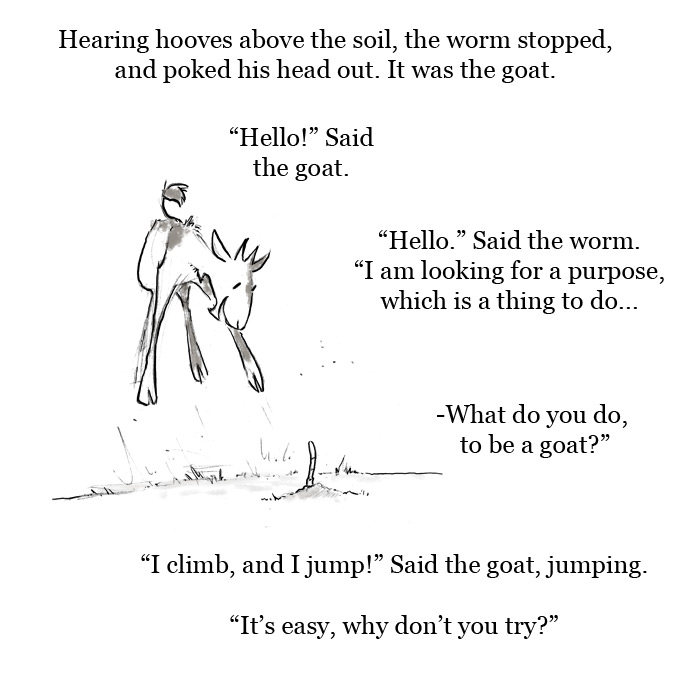 Hearing hooves above the soil, the worm stopped, and poked his head out. It was the goat.

"Hello!" Said the goat.

"Hello." Said the worm. "I am looking for a purpose, which is a thing to do...

-What do you do, to be a goat?"

"I climb, and I jump!" Said the goat, jumping.

"It's easy, why don't you try?"